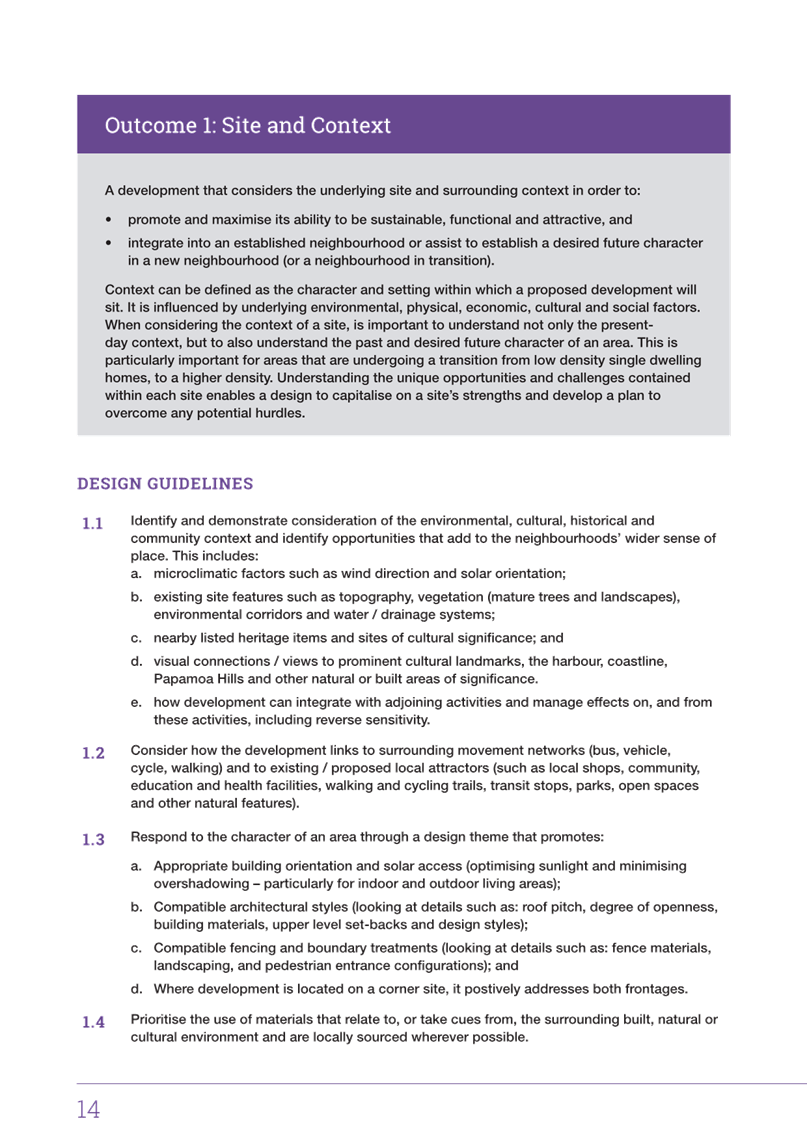 Outcome 1: Site and Context

A development that considers the underlying site and surrounding context in order to:

• promote and maximise its ability to be sustainable, functional and attractive, and
• integrate into an established neighbourhood or assist to establish a desired future character in a new neighbourhood (or a neighbourhood in transition).

Context can be defined as the character and setting within which a proposed development will sit. It is influenced by underlying environmental, physical, economic, cultural and social factors. When considering the context of a site, is important to understand not only the present-day context, but to also understand the past and desired future character of an area. This is particularly important for areas that are undergoing a transition from low density single dwelling homes, to a higher density. Understanding the unique opportunities and challenges contained within each site enables a design to capitalise on a site's strengths and develop a plan to overcome any potential hurdles.

DESIGN GUIDELINES

1.1 Identify and demonstrate consideration of the environmental, cultural, historical and community context and identify opportunities that add to the neighbourhoods' wider sense of place. This includes:
a. microclimatic factors such as wind direction and solar orientation;
b. existing site features such as topography, vegetation (mature trees and landscapes), environmental corridors and water / drainage systems;
c. nearby listed heritage items and sites of cultural significance; and
d. visual connections / views to prominent cultural landmarks, the harbour, coastline, Papamoa Hills and other natural or built areas of significance.
e. how development can integrate with adjoining activities and manage effects on, and from these activities, including reverse sensitivity.

1.2 Consider how the development links to surrounding movement networks (bus, vehicle, cycle, walking) and to existing / proposed local attractors (such as local shops, community, education and health facilities, walking and cycling trails, transit stops, parks, open spaces and other natural features).

1.3 Respond to the character of an area through a design theme that promotes:
a. Appropriate building orientation and solar access (optimising sunlight and minimising overshadowing – particularly for indoor and outdoor living areas);
b. Compatible architectural styles (looking at details such as: roof pitch, degree of openness, building materials, upper level set-backs and design styles);
c. Compatible fencing and boundary treatments (looking at details such as: fence materials, landscaping, and pedestrian entrance configurations); and
d. Where development is located on a corner site, it postively addresses both frontages.

1.4 Prioritise the use of materials that relate to, or take cues from, the surrounding built, natural or cultural environment and are locally sourced wherever possible.

14